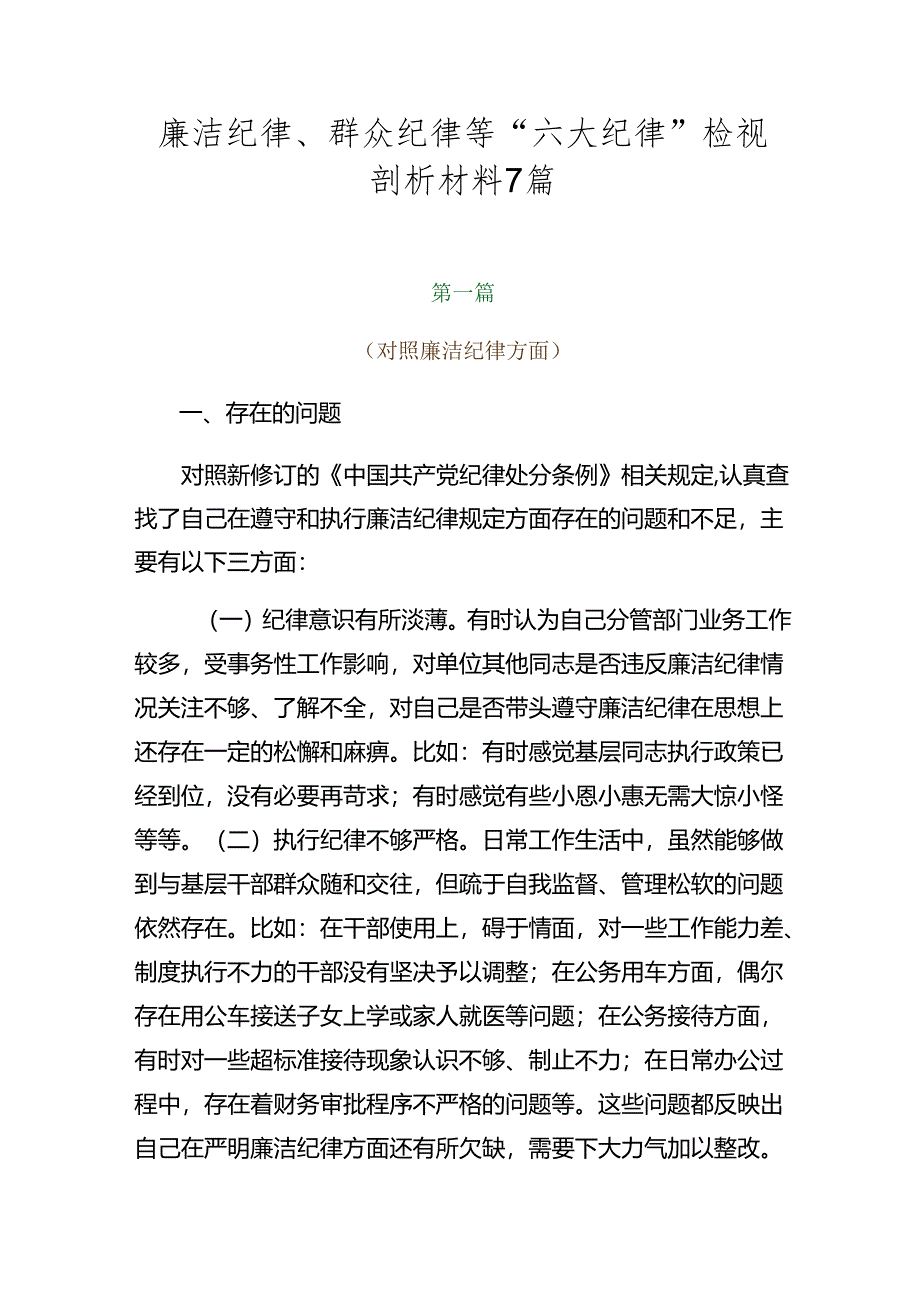 廉洁纪律、群众纪律等“六大纪律”检视剖析材料7篇

第一篇

（对照廉洁纪律方面）

一、存在的问题

对照新修订的《中国共产党纪律处分条例》相关规定,认真查找了自己在遵守和执行廉洁纪律规定方面存在的问题和不足，主要有以下三方面：

（一）纪律意识有所淡薄。有时认为自己分管部门业务工作较多，受事务性工作影响，对单位其他同志是否违反廉洁纪律情况关注不够、了解不全，对自己是否带头遵守廉洁纪律在思想上还存在一定的松懈和麻痹。比如：有时感觉基层同志执行政策已经到位，没有必要再苛求；有时感觉有些小恩小惠无需大惊小怪等等。（二）执行纪律不够严格。日常工作生活中，虽然能够做到与基层干部群众随和交往，但疏于自我监督、管理松软的问题依然存在。比如：在干部使用上，碍于情面，对一些工作能力差、制度执行不力的干部没有坚决予以调整；在公务用车方面，偶尔存在用公车接送子女上学或家人就医等问题；在公务接待方面，有时对一些超标准接待现象认识不够、制止不力；在日常办公过程中，存在着财务审批程序不严格的问题等。这些问题都反映出自己在严明廉洁纪律方面还有所欠缺，需要下大力气加以整改。